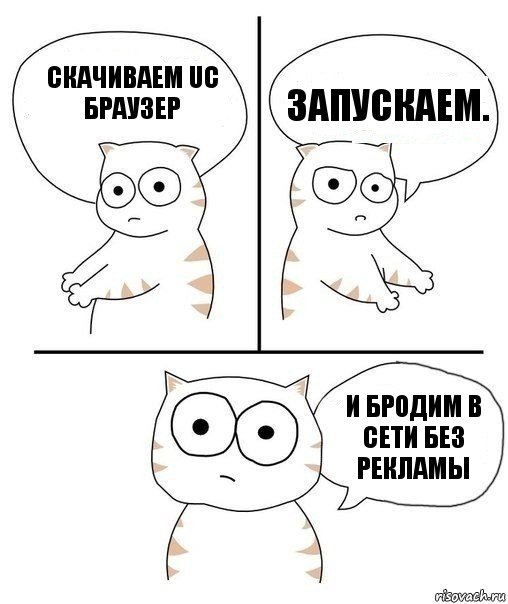 СКАЧИВАЕМ UC БРАУЗЕР

ЗАПУСКАЕМ.

И БРОДИМ В СЕТИ БЕЗ РЕКЛАМЫ

risovach.ru